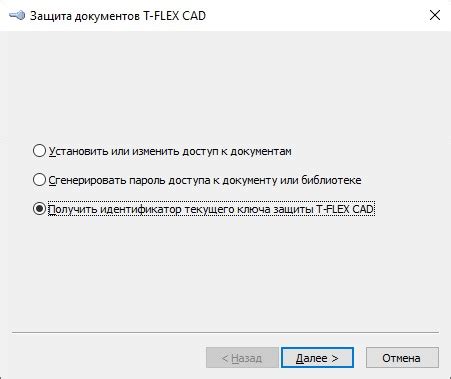 Защита документов T-FLEX CAD

Установить или изменить доступ к документам

Сгенерировать пароль доступа к документу или библиотеке

Получить идентификатор текущего ключа защиты T-FLEX CAD

< Назад

Далее >

Отмена